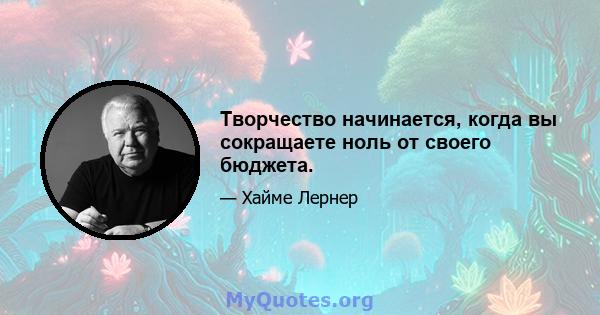 Творчество начинается, когда вы сокращаете ноль от своего бюджета.

— Хайме Лернер

MyQuotes.org